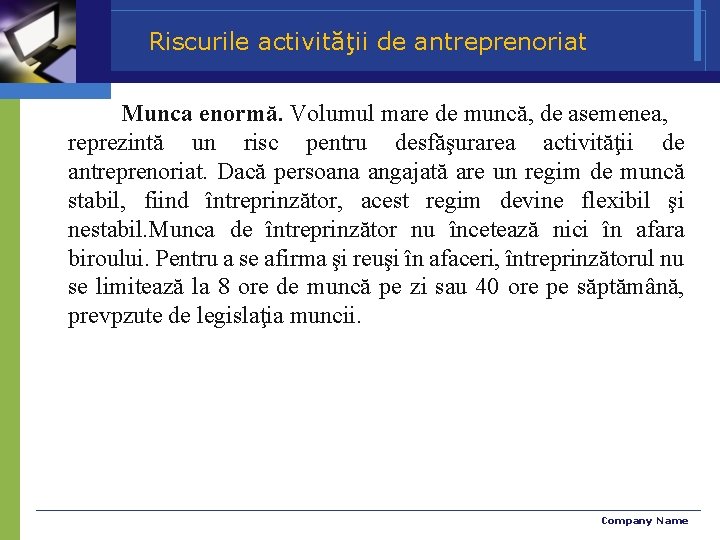 Riscurile activităţii de antreprenoriat

Munca enormă. Volumul mare de muncă, de asemenea, reprezintă un risc pentru desfăşurarea activităţii de antreprenoriat. Dacă persoana angajată are un regim de muncă stabil, fiind întreprinzător, acest regim devine flexibil şi nestabil.Munca de întreprinzător nu încetează nici în afara biroului. Pentru a se afirma şi reuşi în afaceri, întreprinzătorul nu se limitează la 8 ore de muncă pe zi sau 40 ore pe săptămână, prevpzute de legislaţia muncii.

Company Name